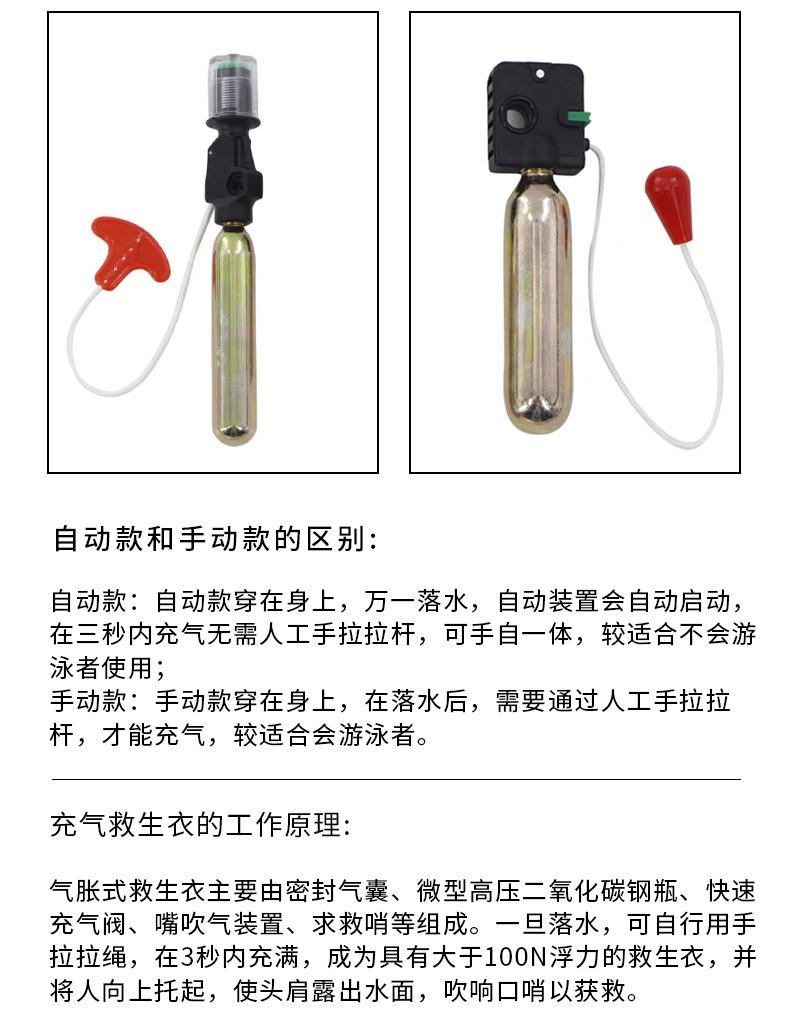 自动款和手动款的区别:

自动款：自动款穿在身上，万一落水，自动装置会自动启动，在三秒内充气无需人工手拉拉杆，可手自一体，较适合不会游泳者使用；
手动款：手动款穿在身上，在落水后，需要通过人工手拉拉杆，才能充气，较适合会游泳者。

充气救生衣的工作原理:

气胀式救生衣主要由密封气囊、微型高压二氧化碳钢瓶、快速充气阀、嘴吹气装置、求救哨等组成。一旦落水，可自行用手拉拉绳，在3秒内充满，成为具有大于100N浮力的救生衣，并将人向上托起，使头肩露出水面，吹响口哨以获救。